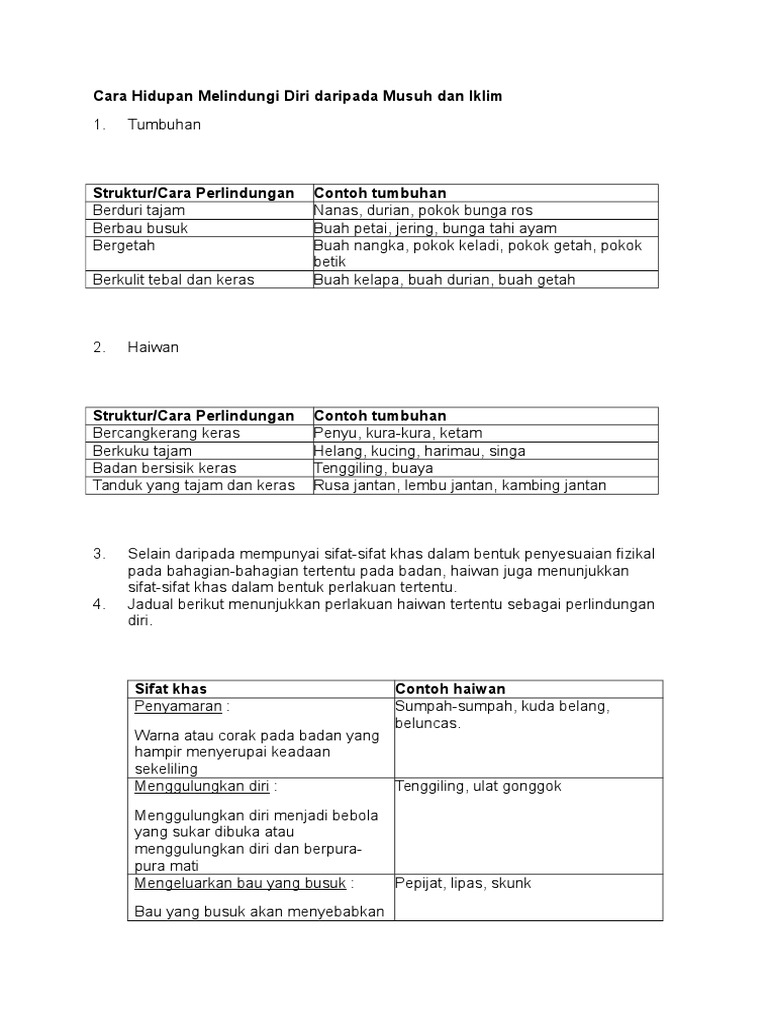 Cara Hidupan Melindungi Diri daripada Musuh dan Iklim

1. Tumbuhan

| Struktur/Cara Perlindungan | Contoh tumbuhan |
|---|---|
| Berduri tajam | Nanas, durian, pokok bunga ros |
| Berbau busuk | Buah petai, jering, bunga tahi ayam |
| Bergetah | Buah nangka, pokok keladi, pokok getah, pokok betik |
| Berkulit tebal dan keras | Buah kelapa, buah durian, buah getah |

2. Haiwan

| Struktur/Cara Perlindungan | Contoh tumbuhan |
|---|---|
| Bercangkerang keras | Penyu, kura-kura, ketam |
| Berkuku tajam | Helang, kucing, harimau, singa |
| Badan bersisik keras | Tenggiling, buaya |
| Tanduk yang tajam dan keras | Rusa jantan, lembu jantan, kambing jantan |

3. Selain daripada mempunyai sifat-sifat khas dalam bentuk penyesuaian fizikal pada bahagian-bahagian tertentu pada badan, haiwan juga menunjukkan sifat-sifat khas dalam bentuk perlakuan tertentu.
4. Jadual berikut menunjukkan perlakuan haiwan tertentu sebagai perlindungan diri.

| Sifat khas | Contoh haiwan |
|---|---|
| Penyamaran : Warna atau corak pada badan yang hampir menyerupai keadaan sekeliling | Sumpah-sumpah, kuda belang, beluncas. |
| Menggulungkan diri : Menggulungkan diri menjadi bebola yang sukar dibuka atau menggulungkan diri dan berpura-pura mati | Tenggiling, ulat gonggok |
| Mengeluarkan bau yang busuk : Bau yang busuk akan menyebabkan | Pepijat, lipas, skunk |